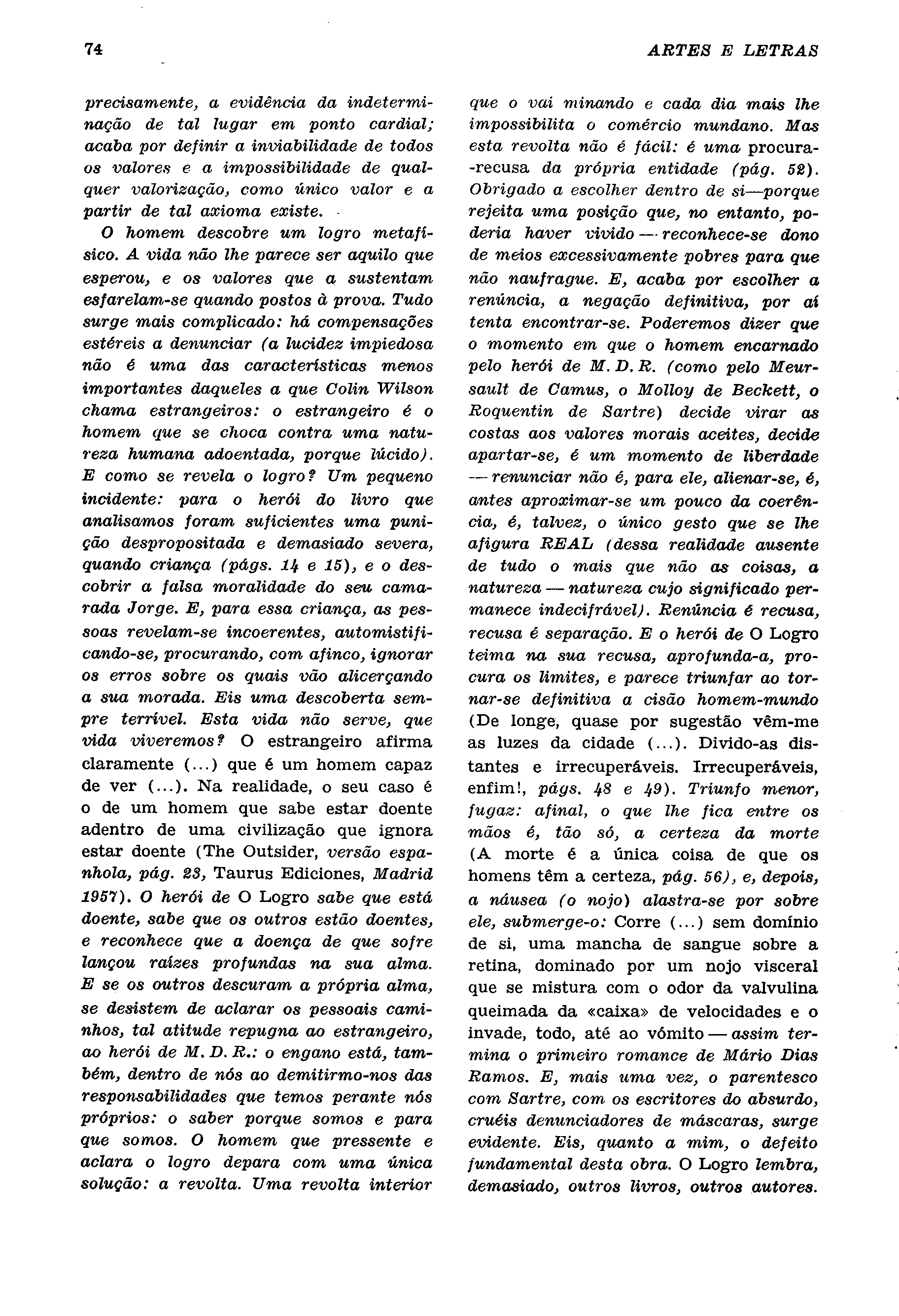 74

ARTES E LETRAS

precisamente, a evidência da indeterminação de tal lugar em ponto cardial; acaba por definir a inviabilidade de todos os valores e a impossibilidade de qualquer valorização, como único valor e a partir de tal axioma existe.

O homem descobre um logro metafísico. A vida não lhe parece ser aquilo que esperou, e os valores que a sustentam esfarelam-se quando postos à prova. Tudo surge mais complicado: há compensações estéreis a denunciar (a lucidez impiedosa não é uma das características menos importantes daqueles a que Colin Wilson chama estrangeiros: o estrangeiro é o homem que se choca contra uma natureza humana adoentada, porque lúcido). E como se revela o logro? Um pequeno incidente: para o herói do livro que analisamos foram suficientes uma punição despropositada e demasiado severa, quando criança (págs. 14 e 15), e o descobrir a falsa moralidade do seu camarada Jorge. E, para essa criança, as pessoas revelam-se incoerentes, automistificando-se, procurando, com afinco, ignorar os erros sobre os quais vão alicerçando a sua morada. Eis uma descoberta sempre terrível. Esta vida não serve, que vida viveremos? O estrangeiro afirma claramente (...) que é um homem capaz de ver (...). Na realidade, o seu caso é o de um homem que sabe estar doente adentro de uma civilização que ignora estar doente (The Outsider, versão espanhola, pág. 23, Taurus Ediciones, Madrid 1957). O herói de O Logro sabe que está doente, sabe que os outros estão doentes, e reconhece que a doença de que sofre lançou raízes profundas na sua alma. E se os outros descuram a própria alma, se desistem de aclarar os pessoais caminhos, tal atitude repugna ao estrangeiro, ao herói de M. D. R.: o engano está, também, dentro de nós ao demitirmo-nos das responsabilidades que temos perante nós próprios: o saber porque somos e para que somos. O homem que pressente e aclara o logro depara com uma única solução: a revolta. Uma revolta interior que o vai minando e cada dia mais lhe impossibilita o comércio mundano. Mas esta revolta não é fácil: é uma procura-recusa da própria entidade (pág. 52). Obrigado a escolher dentro de si—porque rejeita uma posição que, no entanto, poderia haver vivido — reconhece-se dono de meios excessivamente pobres para que não naufrague. E, acaba por escolher a renúncia, a negação definitiva, por aí tenta encontrar-se. Poderemos dizer que o momento em que o homem encarnado pelo herói de M. D. R. (como pelo Meursault de Camus, o Molloy de Beckett, o Roquentin de Sartre) decide virar as costas aos valores morais aceites, decide apartar-se, é um momento de liberdade — renunciar não é, para ele, alienar-se, é, antes aproximar-se um pouco da coerência, é, talvez, o único gesto que se lhe afigura REAL (dessa realidade ausente de tudo o mais que não as coisas, a natureza — natureza cujo significado permanece indecifrável). Renúncia é recusa, recusa é separação. E o herói de O Logro teima na sua recusa, aprofunda-a, procura os limites, e parece triunfar ao tornar-se definitiva a cisão homem-mundo (De longe, quase por sugestão vêm-me as luzes da cidade (...). Divido-as distantes e irrecuperáveis. Irrecuperáveis, enfim!, págs. 48 e 49). Triunfo menor, fugaz: afinal, o que lhe fica entre os mãos é, tão só, a certeza da morte (A morte é a única coisa de que os homens têm a certeza, pág. 56), e, depois, a náusea (o nojo) alastra-se por sobre ele, submerge-o: Corre (...) sem domínio de si, uma mancha de sangue sobre a retina, dominado por um nojo visceral que se mistura com o odor da valvulina queimada da «caixa» de velocidades e o invade, todo, até ao vómito — assim termina o primeiro romance de Mário Dias Ramos. E, mais uma vez, o parentesco com Sartre, com os escritores do absurdo, cruéis denunciadores de máscaras, surge evidente. Eis, quanto a mim, o defeito fundamental desta obra. O Logro lembra, demasiado, outros livros, outros autores.